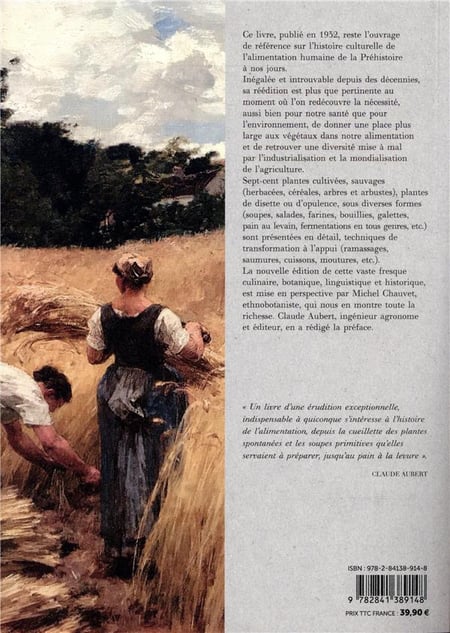 Ce livre, publié en 1932, reste l'ouvrage de référence sur l'histoire culturelle de l'alimentation humaine de la Préhistoire à nos jours.
Inégalée et introuvable depuis des décennies, sa réédition est plus que pertinente au moment où l'on redécouvre la nécessité, aussi bien pour notre santé que pour l'environnement, de donner une place plus large aux végétaux dans notre alimentation et de retrouver une diversité mise à mal par l'industrialisation et la mondialisation de l'agriculture.
Sept-cent plantes cultivées, sauvages (herbacées, céréales, arbres et arbustes), plantes de disette ou d'opulence, sous diverses formes (soupes, salades, farines, bouillies, galettes, pain au levain, fermentations en tous genres, etc.) sont présentées en détail, techniques de transformation à l'appui (ramassages, saumures, cuissons, moutures, etc.).
La nouvelle édition de cette vaste fresque culinaire, botanique, linguistique et historique, est mise en perspective par Michel Chauvet, ethnobotaniste, qui nous en montre toute la richesse. Claude Aubert, ingénieur agronome et éditeur, en a rédigé la préface.

« Un livre d'une érudition exceptionnelle, indispensable à quiconque s'intéresse à l'histoire de l'alimentation, depuis la cueillette des plantes spontanées et les soupes primitives qu'elles servaient à préparer, jusqu'au pain à la levure ».

CLAUDE AUBERT

ISBN : 978-2-84138-914-8

9 782841 389148

PRIX TTC FRANCE : 39,90 €